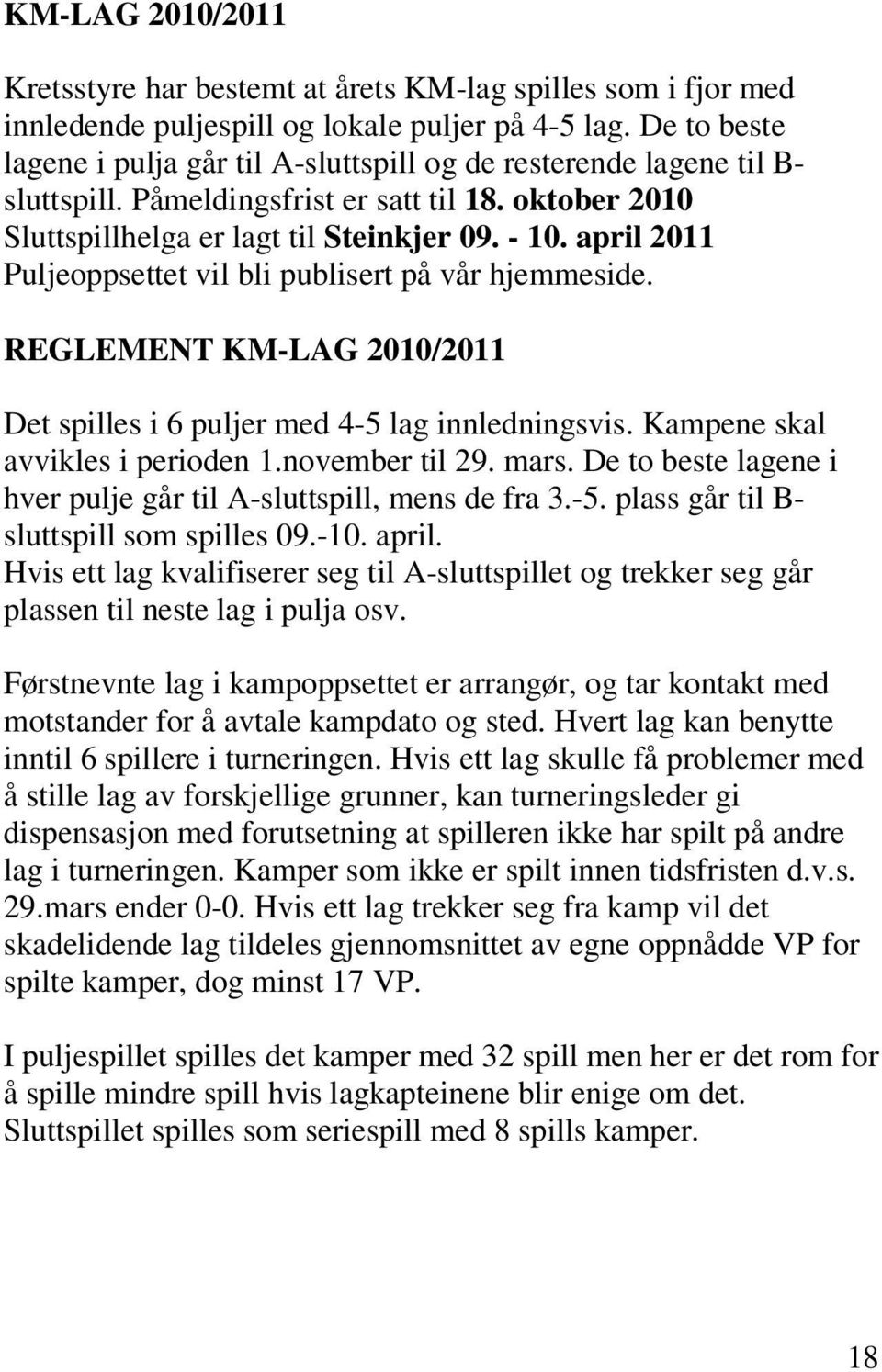 KM-LAG 2010/2011

Kretsstyre har bestemt at årets KM-lag spilles som i fjor med innledende puljespill og lokale puljer på 4-5 lag. De to beste lagene i pulja går til A-sluttspill og de resterende lagene til B-sluttspill. Påmeldingsfrist er satt til 18. oktober 2010 Sluttspillhelga er lagt til Steinkjer 09. - 10. april 2011 Puljeoppsettet vil bli publisert på vår hjemmeside.

REGLEMENT KM-LAG 2010/2011

Det spilles i 6 puljer med 4-5 lag innledningsvis. Kampene skal avvikles i perioden 1.november til 29. mars. De to beste lagene i hver pulje går til A-sluttspill, mens de fra 3.-5. plass går til B-sluttspill som spilles 09.-10. april.
Hvis ett lag kvalifiserer seg til A-sluttspillet og trekker seg går plassen til neste lag i pulja osv.

Førstnevnte lag i kampoppsettet er arrangør, og tar kontakt med motstander for å avtale kampdato og sted. Hvert lag kan benytte inntil 6 spillere i turneringen. Hvis ett lag skulle få problemer med å stille lag av forskjellige grunner, kan turneringsleder gi dispensasjon med forutsetning at spilleren ikke har spilt på andre lag i turneringen. Kamper som ikke er spilt innen tidsfristen d.v.s. 29.mars ender 0-0. Hvis ett lag trekker seg fra kamp vil det skadelidende lag tildeles gjennomsnittet av egne oppnådde VP for spilte kamper, dog minst 17 VP.

I puljespillet spilles det kamper med 32 spill men her er det rom for å spille mindre spill hvis lagkapteinene blir enige om det. Sluttspillet spilles som seriespill med 8 spills kamper.

18